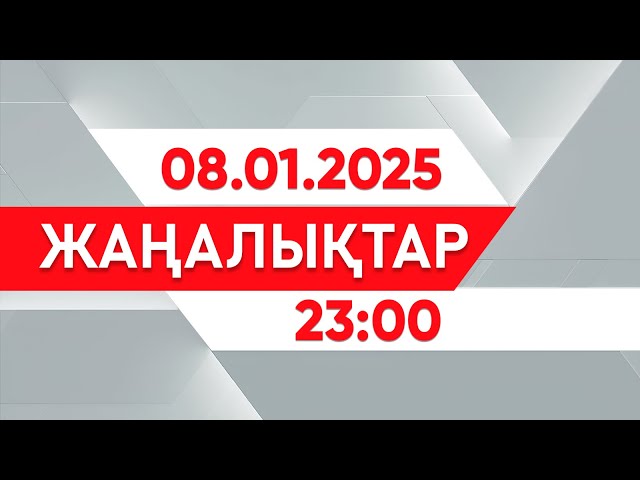 08.01.2025

ЖАҢАЛЫҚТАР

23:00